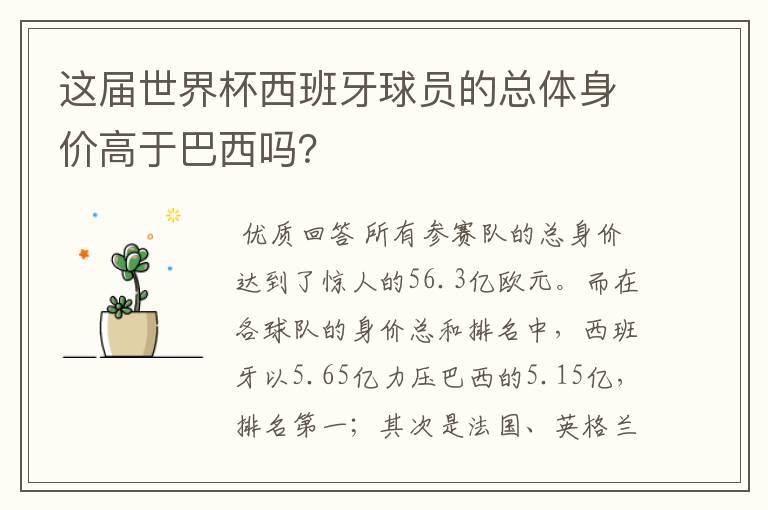 这届世界杯西班牙球员的总体身价高于巴西吗?

优质回答 所有参赛队的总身价达到了惊人的56.3亿欧元。而在各球队的身价总和排名中，西班牙以5.65亿力压巴西的5.15亿，排名第一；其次是法国、英格兰